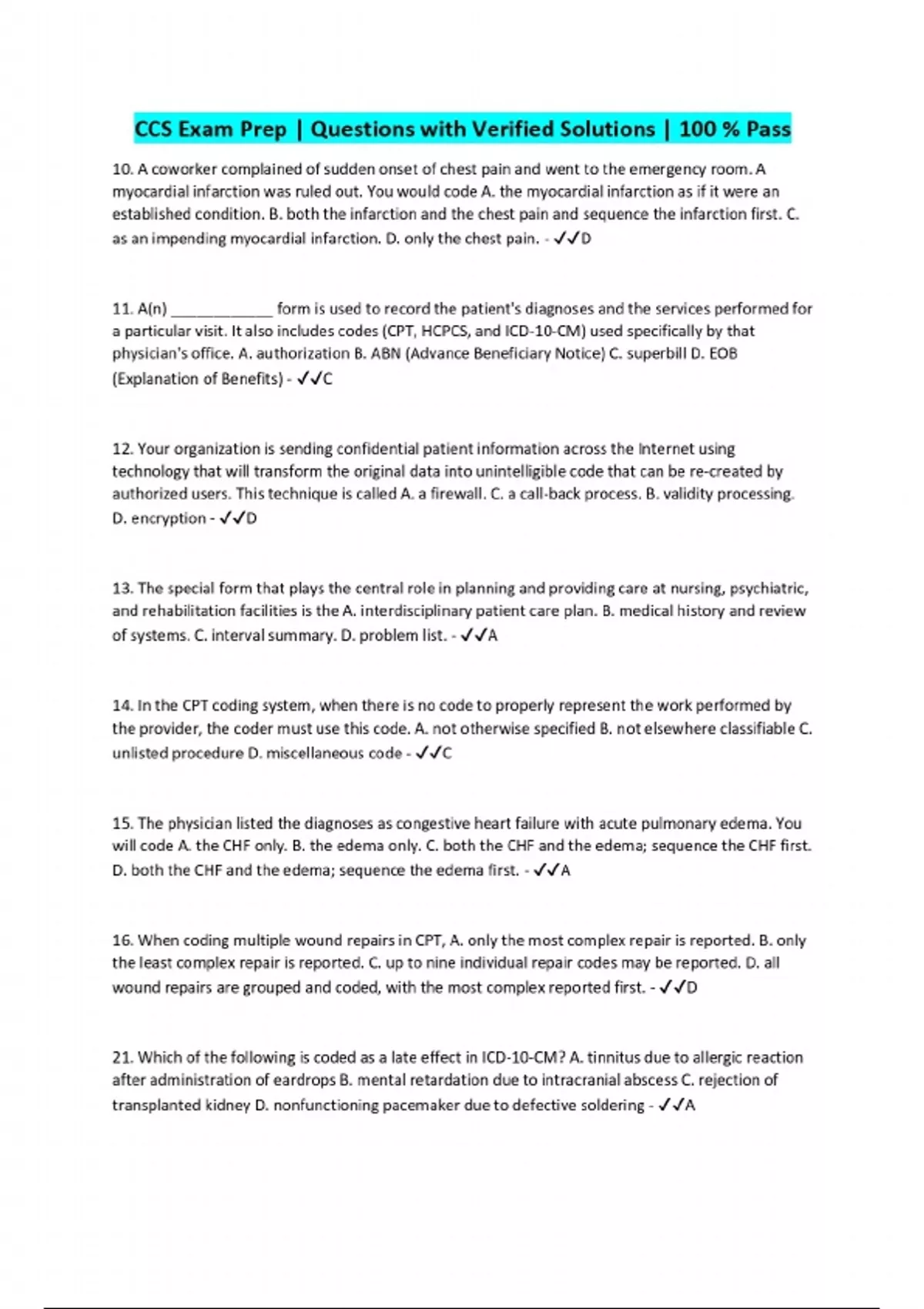 CCS Exam Prep | Questions with Verified Solutions | 100 % Pass

10. A coworker complained of sudden onset of chest pain and went to the emergency room. A myocardial infarction was ruled out. You would code A. the myocardial infarction as if it were an established condition. B. both the infarction and the chest pain and sequence the infarction first. C. as an impending myocardial infarction. D. only the chest pain. - ✓✓D

11. A(n) ____________ form is used to record the patient's diagnoses and the services performed for a particular visit. It also includes codes (CPT, HCPCS, and ICD-10-CM) used specifically by that physician's office. A. authorization B. ABN (Advance Beneficiary Notice) C. superbill D. EOB (Explanation of Benefits) - ✓✓C

12. Your organization is sending confidential patient information across the Internet using technology that will transform the original data into unintelligible code that can be re-created by authorized users. This technique is called A. a firewall. C. a call-back process. B. validity processing. D. encryption - ✓✓D

13. The special form that plays the central role in planning and providing care at nursing, psychiatric, and rehabilitation facilities is the A. interdisciplinary patient care plan. B. medical history and review of systems. C. interval summary. D. problem list. - ✓✓A

14. In the CPT coding system, when there is no code to properly represent the work performed by the provider, the coder must use this code. A. not otherwise specified B. not elsewhere classifiable C. unlisted procedure D. miscellaneous code - ✓✓C

15. The physician listed the diagnoses as congestive heart failure with acute pulmonary edema. You will code A. the CHF only. B. the edema only. C. both the CHF and the edema; sequence the CHF first. D. both the CHF and the edema; sequence the edema first. - ✓✓A

16. When coding multiple wound repairs in CPT, A. only the most complex repair is reported. B. only the least complex repair is reported. C. up to nine individual repair codes may be reported. D. all wound repairs are grouped and coded, with the most complex reported first. - ✓✓D

21. Which of the following is coded as a late effect in ICD-10-CM? A. tinnitus due to allergic reaction after administration of eardrops B. mental retardation due to intracranial abscess C. rejection of transplanted kidney D. nonfunctioning pacemaker due to defective soldering - ✓✓A